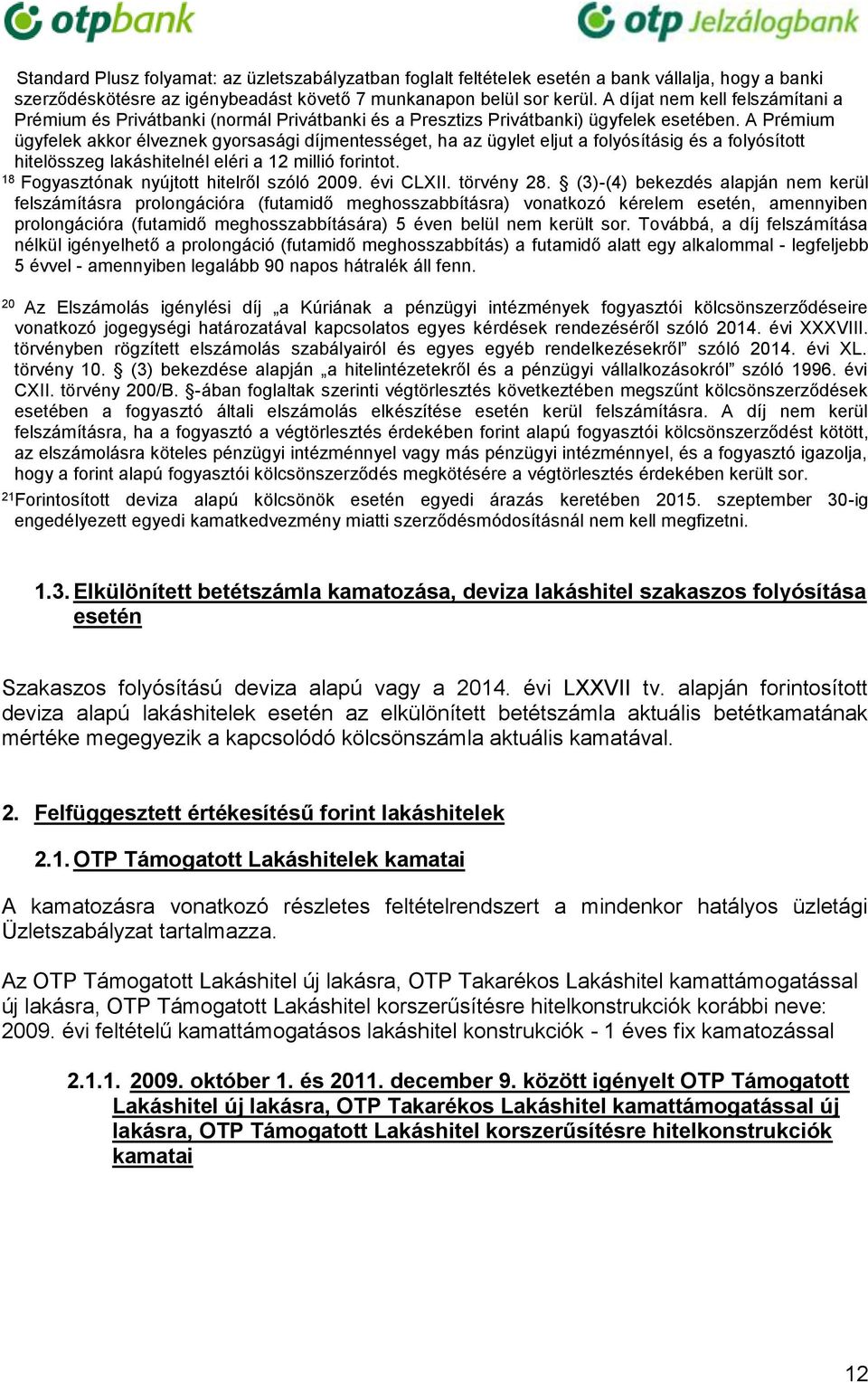 otpbank

otp Jelzálogbank

Standard Plusz folyamat: az üzletszabályzatban foglalt feltételek esetén a bank vállalja, hogy a banki szerződéskötésre az igénybeadást követő 7 munkanapon belül sor kerül. A díjat nem kell felszámítani a Prémium és Privátbanki (normál Privátbanki és a Presztizs Privátbanki) ügyfelek esetében. A Prémium ügyfelek akkor élveznek gyorsasági díjmentességet, ha az ügylet eljut a folyósításig és a folyósított hitelösszeg lakáshitelnél eléri a 12 millió forintot.

$^{18}$ Fogyasztónak nyújtott hitelről szóló 2009. évi CLXII. törvény 28. § (3)-(4) bekezdés alapján nem kerül felszámításra prolongációra (futamidő meghosszabbításra) vonatkozó kérelem esetén, amennyiben prolongációra (futamidő meghosszabbítására) 5 éven belül nem került sor. Továbbá, a díj felszámítása nélkül igényelhető a prolongáció (futamidő meghosszabbítás) a futamidő alatt egy alkalommal - legfeljebb 5 évvel - amennyiben legalább 90 napos hátralék áll fenn.

$^{20}$ Az Elszámolás igénylési díj „a Kúriának a pénzügyi intézmények fogyasztói kölcsönszerződéseire vonatkozó jogegységi határozatával kapcsolatos egyes kérdések rendezéséről szóló 2014. évi XXXVIII. törvényben rögzített elszámolás szabályairól és egyes egyéb rendelkezésekről” szóló 2014. évi XL. törvény 10. § (3) bekezdése alapján „a hitelintézetekről és a pénzügyi vállalkozásokról” szóló 1996. évi CXII. törvény 200/B. §-ában foglaltak szerinti végtörlesztés következtében megszűnt kölcsönszerződések esetében a fogyasztó általi elszámolás elkészítése esetén kerül felszámításra. A díj nem kerül felszámításra, ha a fogyasztó a végtörlesztés érdekében forint alapú fogyasztói kölcsönszerződést kötött, az elszámolásra köteles pénzügyi intézménnyel vagy más pénzügyi intézménnyel, és a fogyasztó igazolja, hogy a forint alapú fogyasztói kölcsönszerződés megkötésére a végtörlesztés érdekében került sor.

$^{21}$Forintosított deviza alapú kölcsönök esetén egyedi árazás keretében 2015. szeptember 30-ig engedélyezett egyedi kamatkedvezmény miatti szerződésmódosításnál nem kell megfizetni.

1.3. Elkülönített betétszámla kamatozása, deviza lakáshitel szakaszos folyósítása esetén

Szakaszos folyósítású deviza alapú vagy a 2014. évi LXXVII tv. alapján forintosított deviza alapú lakáshitelek esetén az elkülönített betétszámla aktuális betétkamatának mértéke megegyezik a kapcsolódó kölcsönszámla aktuális kamatával.

2. Felfüggesztett értékesítésű forint lakáshitelek

2.1. OTP Támogatott Lakáshitelek kamatai

A kamatozásra vonatkozó részletes feltételrendszert a mindenkor hatályos üzletági Üzletszabályzat tartalmazza.

Az OTP Támogatott Lakáshitel új lakásra, OTP Takarékos Lakáshitel kamattámogatással új lakásra, OTP Támogatott Lakáshitel korszerűsítésre hitelkonstrukciók korábbi neve: 2009. évi feltételű kamattámogatásos lakáshitel konstrukciók - 1 éves fix kamatozással

2.1.1. 2009. október 1. és 2011. december 9. között igényelt OTP Támogatott Lakáshitel új lakásra, OTP Takarékos Lakáshitel kamattámogatással új lakásra, OTP Támogatott Lakáshitel korszerűsítésre hitelkonstrukciók kamatai

12